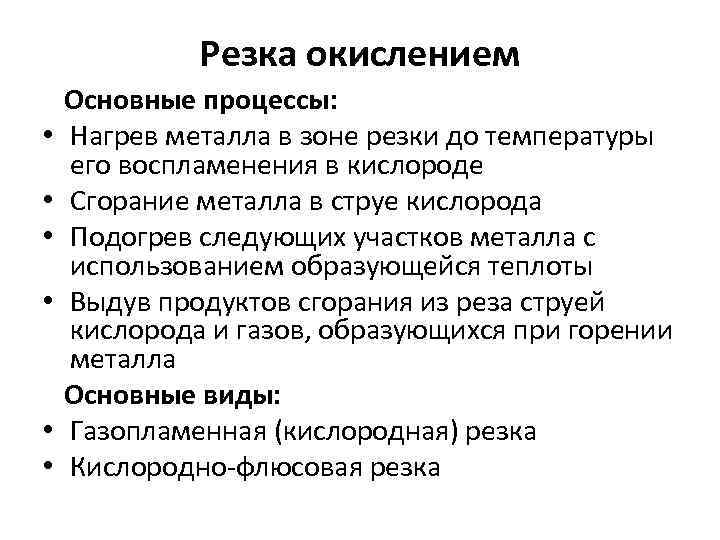 Резка окислением

Основные процессы:

• Нагрев металла в зоне резки до температуры его воспламенения в кислороде
• Сгорание металла в струе кислорода
• Подогрев следующих участков металла с использованием образующейся теплоты
• Выдув продуктов сгорания из реза струей кислорода и газов, образующихся при горении металла

Основные виды:

• Газопламенная (кислородная) резка
• Кислородно-флюсовая резка